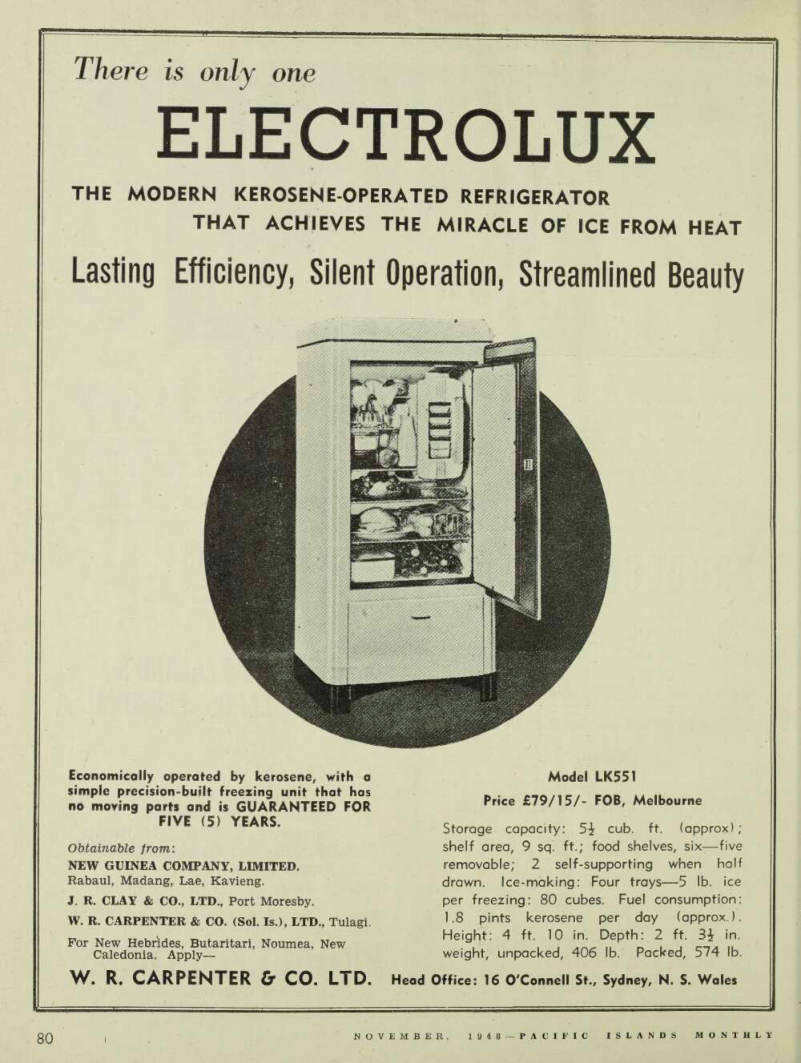 There is only one

ELECTROLUX

THE MODERN KEROSENE-OPERATED REFRIGERATOR THAT ACHIEVES THE MIRACLE OF ICE FROM HEAT

Lasting Efficiency, Silent Operation, Streamlined Beauty

Economically operated by kerosene, with a simple precision-built freezing unit that has no moving parts and is GUARANTEED FOR FIVE (5) YEARS.

Obtainable from:
NEW GUINEA COMPANY, LIMITED. Rabaul, Madang, Lae, Kavieng.
J. R. CLAY & CO., LTD., Port Moresby.
W. R. CARPENTER & CO. (Sol. Is.), LTD., Tulagi.
For New Hebrides, Butaritari, Noumea, New Caledonia. Apply—

Model LK551
Price £79/15/- FOB, Melbourne

Storage capacity: $5\frac{1}{2}$ cub. ft. (approx); shelf area, 9 sq. ft.; food shelves, six—five removable; 2 self-supporting when half drawn. Ice-making: Four trays—5 lb. ice per freezing: 80 cubes. Fuel consumption: 1.8 pints kerosene per day (approx.). Height: 4 ft. 10 in. Depth: 2 ft. $3\frac{1}{2}$ in. weight, unpacked, 406 lb. Packed, 574 lb.

W. R. CARPENTER & CO. LTD. Head Office: 16 O'Connell St., Sydney, N. S. Wales

80

NOVEMBER, 1948—PACIFIC ISLANDS MONTHLY